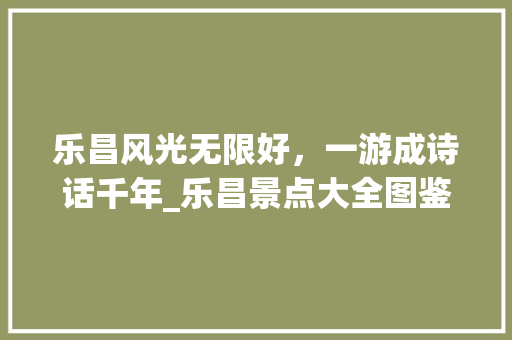 乐昌风光无限好，一游成诗话千年_乐昌景点大全图鉴